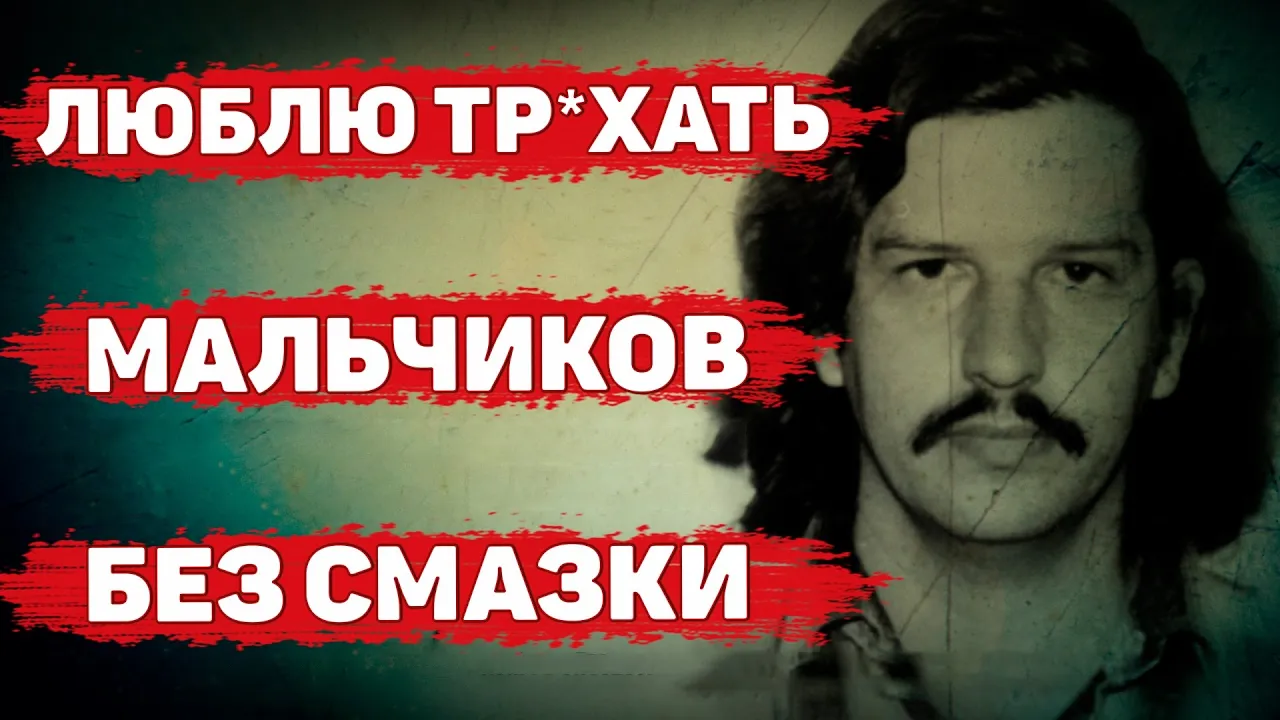 ЛЮБЛЮ ТР*ХАТЬ

МАЛЬЧИКОВ

БЕЗ СМАЗКИ